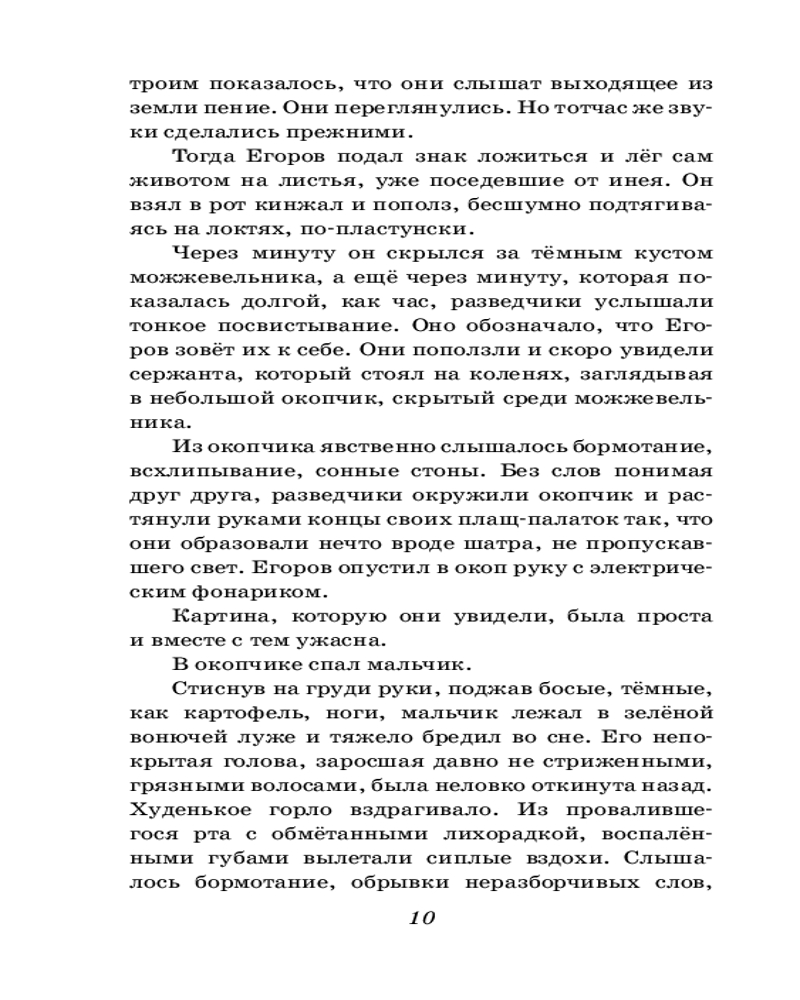 троим показалось, что они слышат выходящее из земли пение. Они переглянулись. Но тотчас же звуки сделались прежними.

Тогда Егоров подал знак ложиться и лёг сам животом на листья, уже поседевшие от инея. Он взял в рот кинжал и пополз, бесшумно подтягиваясь на локтях, по-пластунски.

Через минуту он скрылся за тёмным кустом можжевельника, а ещё через минуту, которая показалась долгой, как час, разведчики услышали тонкое посвистывание. Оно обозначало, что Егоров зовёт их к себе. Они поползли и скоро увидели сержанта, который стоял на коленях, заглядывая в небольшой окопчик, скрытый среди можжевельника.

Из окопчика явственно слышалось бормотание, всхлипывание, сонные стоны. Без слов понимая друг друга, разведчики окружили окопчик и растянули руками концы своих плащ-палаток так, что они образовали нечто вроде шатра, не пропускавшего свет. Егоров опустил в окоп руку с электрическим фонариком.

Картина, которую они увидели, была проста и вместе с тем ужасна.

В окопчике спал мальчик.

Стиснув на груди руки, поджав босые, тёмные, как картофель, ноги, мальчик лежал в зелёной вонючей луже и тяжело бредил во сне. Его непокрытая голова, заросшая давно не стриженными, грязными волосами, была неловко откинута назад. Худенькое горло вздрагивало. Из провалившегося рта с обмётанными лихорадкой, воспалёнными губами вылетали сиплые вздохи. Слышалось бормотание, обрывки неразборчивых слов,

10